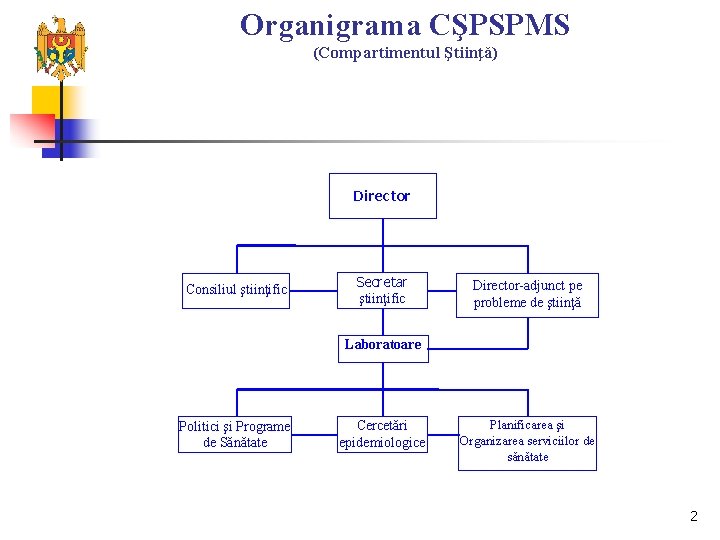 Organigrama CŞPSPMS
(Compartimentul Ştiinţă)

Director

Consiliul ştiinţific

Secretar ştiinţific

Director-adjunct pe probleme de ştiinţă

Laboratoare

Politici şi Programe de Sănătate

Cercetări epidemiologice

Planificarea şi Organizarea serviciilor de sănătate

2